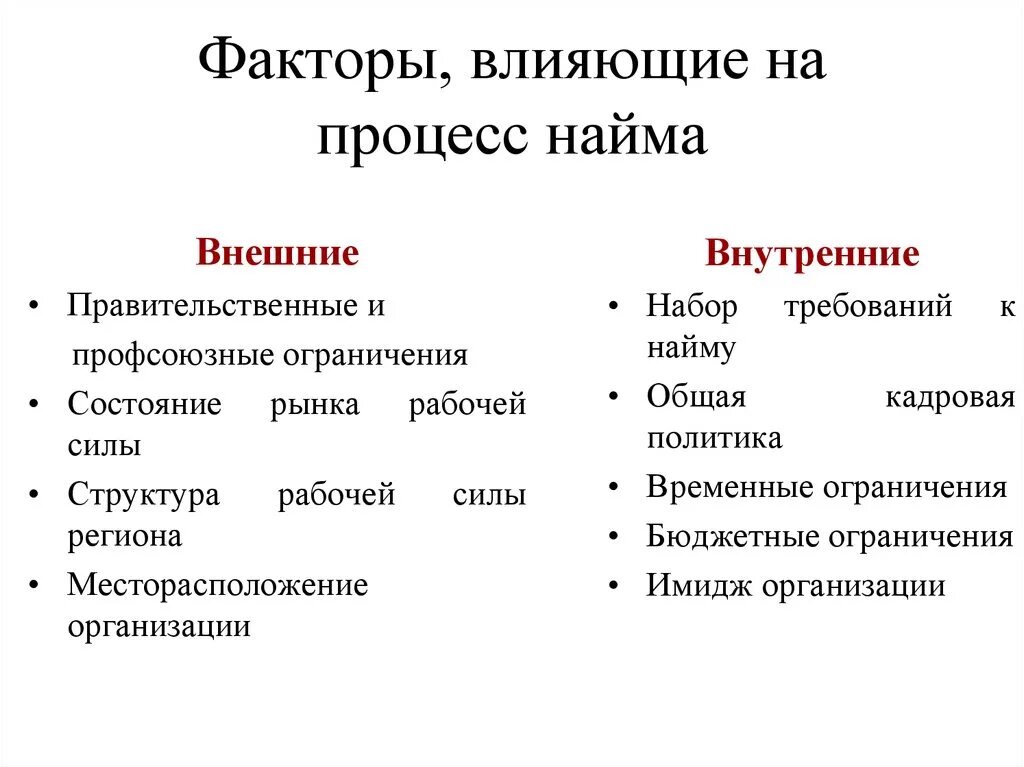 Факторы, влияющие на процесс найма

Внешние

• Правительственные и профсоюзные ограничения
• Состояние рынка рабочей силы
• Структура рабочей силы региона
• Месторасположение организации

Внутренние

• Набор требований к найму
• Общая кадровая политика
• Временные ограничения
• Бюджетные ограничения
• Имидж организации